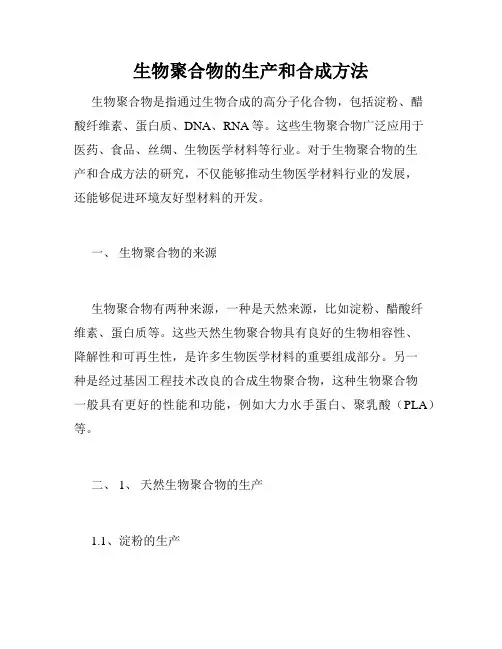 生物聚合物的生产和合成方法

生物聚合物是指通过生物合成的高分子化合物，包括淀粉、醋酸纤维素、蛋白质、DNA、RNA等。这些生物聚合物广泛应用于医药、食品、丝绸、生物医学材料等行业。对于生物聚合物的生产和合成方法的研究，不仅能够推动生物医学材料行业的发展，还能够促进环境友好型材料的开发。

一、 生物聚合物的来源

生物聚合物有两种来源，一种是天然来源，比如淀粉、醋酸纤维素、蛋白质等。这些天然生物聚合物具有良好的生物相容性、降解性和可再生性，是许多生物医学材料的重要组成部分。另一种是经过基因工程技术改良的合成生物聚合物，这种生物聚合物一般具有更好的性能和功能，例如大力水手蛋白、聚乳酸（PLA）等。

二、 1、 天然生物聚合物的生产

1.1、淀粉的生产